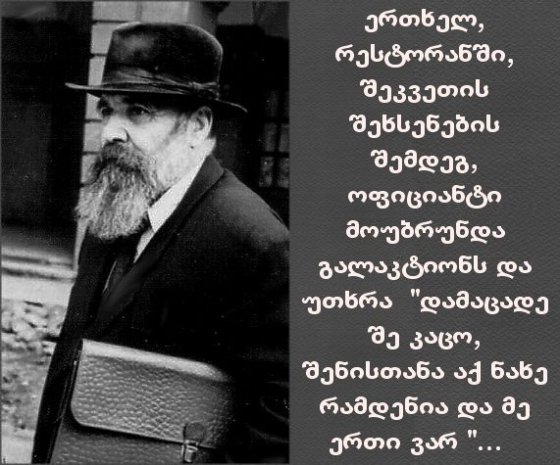 ერთხელ, რესტორანში, შეკვეთის შეხსენების შემდეგ, ოფიციანტი მოუბრუნდა გალაკტიონს და უთხრა "დამაცადე შე კაცო, შენისთანა აქ ნახე რამდენია და მე ერთი ვარ "...